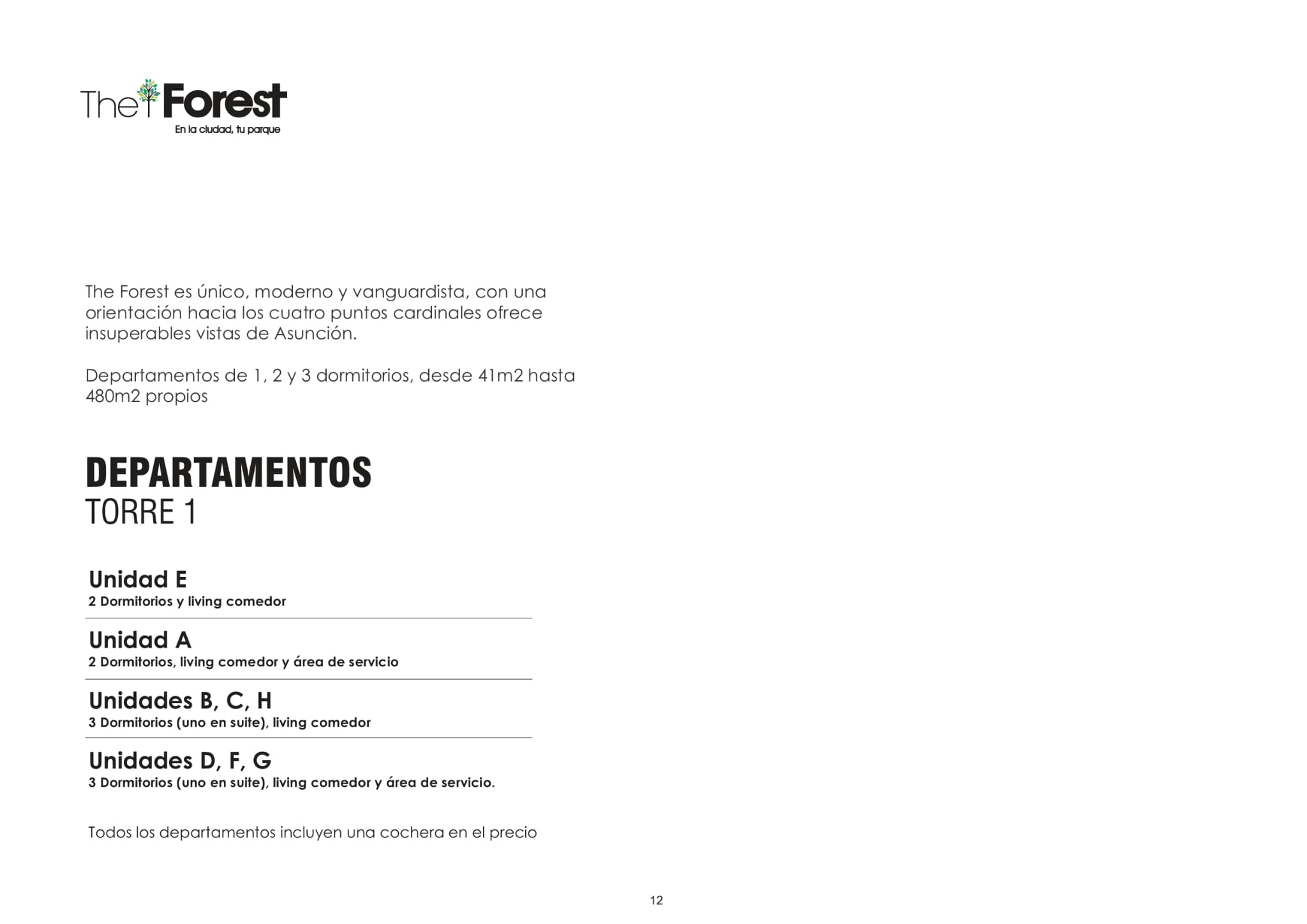 The Forest
En la ciudad, tu parque

The Forest es único, moderno y vanguardista, con una orientación hacia los cuatro puntos cardinales ofrece insuperables vistas de Asunción.

Departamentos de 1, 2 y 3 dormitorios, desde 41m2 hasta 480m2 propios

DEPARTAMENTOS
TORRE 1

Unidad E
2 Dormitorios y living comedor

Unidad A
2 Dormitorios, living comedor y área de servicio

Unidades B, C, H
3 Dormitorios (uno en suite), living comedor

Unidades D, F, G
3 Dormitorios (uno en suite), living comedor y área de servicio.

Todos los departamentos incluyen una cochera en el precio

12